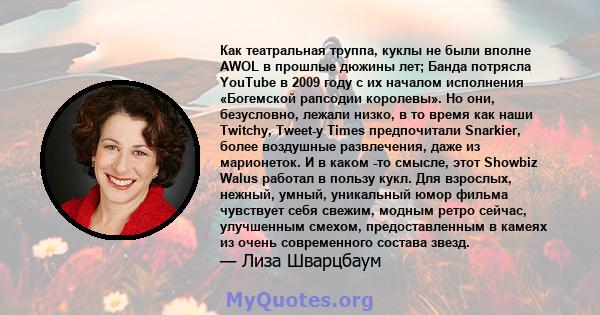 Как театральная труппа, куклы не были вполне AWOL в прошлые дюжины лет; Банда потрясла YouTube в 2009 году с их началом исполнения «Богемской рапсодии королевы». Но они, безусловно, лежали низко, в то время как наши Twitchy, Tweet-y Times предпочитали Snarkier, более воздушные развлечения, даже из марионеток. И в каком -то смысле, этот Showbiz Walus работал в пользу кукл. Для взрослых, нежный, умный, уникальный юмор фильма чувствует себя свежим, модным ретро сейчас, улучшенным смехом, предоставленным в камеях из очень современного состава звезд.

— Лиза Шварцбаум

MyQuotes.org